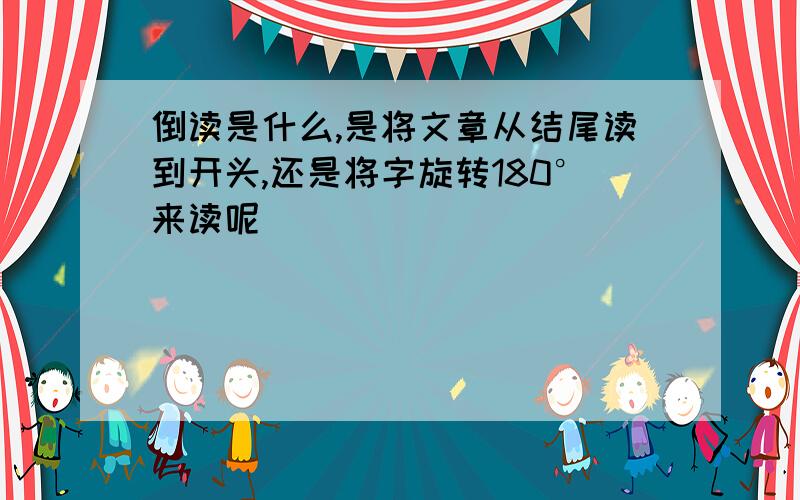 倒读是什么,是将文章从结尾读到开头,还是将字旋转180°来读呢